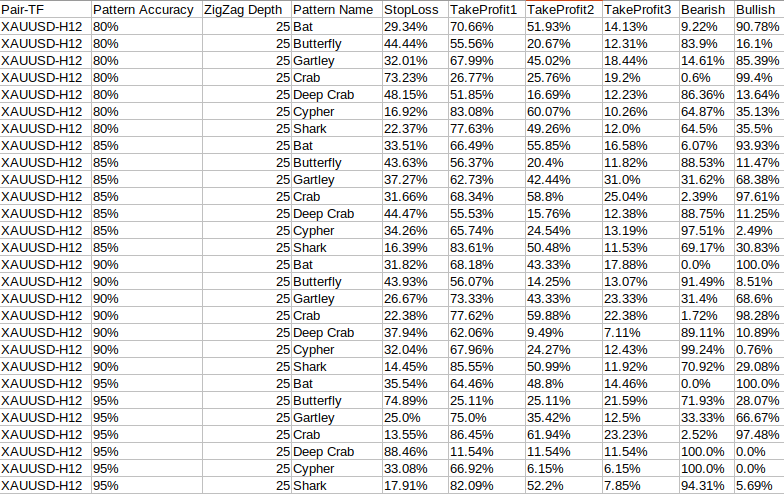 | Pair-TF | Pattern Accuracy | ZigZag Depth | Pattern Name | StopLoss | TakeProfit1 | TakeProfit2 | TakeProfit3 | Bearish | Bullish |
|---|---|---|---|---|---|---|---|---|---|
| XAUUSD-H12 | 80% | 25 | Bat | 29.34% | 70.66% | 51.93% | 14.13% | 9.22% | 90.78% |
| XAUUSD-H12 | 80% | 25 | Butterfly | 44.44% | 55.56% | 20.67% | 12.31% | 83.9% | 16.1% |
| XAUUSD-H12 | 80% | 25 | Gartley | 32.01% | 67.99% | 45.02% | 18.44% | 14.61% | 85.39% |
| XAUUSD-H12 | 80% | 25 | Crab | 73.23% | 26.77% | 25.76% | 19.2% | 0.6% | 99.4% |
| XAUUSD-H12 | 80% | 25 | Deep Crab | 48.15% | 51.85% | 16.69% | 12.23% | 86.36% | 13.64% |
| XAUUSD-H12 | 80% | 25 | Cypher | 16.92% | 83.08% | 60.07% | 10.26% | 64.87% | 35.13% |
| XAUUSD-H12 | 80% | 25 | Shark | 22.37% | 77.63% | 49.26% | 12.0% | 64.5% | 35.5% |
| XAUUSD-H12 | 85% | 25 | Bat | 33.51% | 66.49% | 55.85% | 16.58% | 6.07% | 93.93% |
| XAUUSD-H12 | 85% | 25 | Butterfly | 43.63% | 56.37% | 20.4% | 11.82% | 88.53% | 11.47% |
| XAUUSD-H12 | 85% | 25 | Gartley | 37.27% | 62.73% | 42.44% | 31.0% | 31.62% | 68.38% |
| XAUUSD-H12 | 85% | 25 | Crab | 31.66% | 68.34% | 58.8% | 25.04% | 2.39% | 97.61% |
| XAUUSD-H12 | 85% | 25 | Deep Crab | 44.47% | 55.53% | 15.76% | 12.38% | 88.75% | 11.25% |
| XAUUSD-H12 | 85% | 25 | Cypher | 34.26% | 65.74% | 24.54% | 13.19% | 97.51% | 2.49% |
| XAUUSD-H12 | 85% | 25 | Shark | 16.39% | 83.61% | 50.48% | 11.53% | 69.17% | 30.83% |
| XAUUSD-H12 | 90% | 25 | Bat | 31.82% | 68.18% | 43.33% | 17.88% | 0.0% | 100.0% |
| XAUUSD-H12 | 90% | 25 | Butterfly | 43.93% | 56.07% | 14.25% | 13.07% | 91.49% | 8.51% |
| XAUUSD-H12 | 90% | 25 | Gartley | 26.67% | 73.33% | 43.33% | 23.33% | 31.4% | 68.6% |
| XAUUSD-H12 | 90% | 25 | Crab | 22.38% | 77.62% | 59.88% | 22.38% | 1.72% | 98.28% |
| XAUUSD-H12 | 90% | 25 | Deep Crab | 37.94% | 62.06% | 9.49% | 7.11% | 89.11% | 10.89% |
| XAUUSD-H12 | 90% | 25 | Cypher | 32.04% | 67.96% | 24.27% | 12.43% | 99.24% | 0.76% |
| XAUUSD-H12 | 90% | 25 | Shark | 14.45% | 85.55% | 50.99% | 11.92% | 70.92% | 29.08% |
| XAUUSD-H12 | 95% | 25 | Bat | 35.54% | 64.46% | 48.8% | 14.46% | 0.0% | 100.0% |
| XAUUSD-H12 | 95% | 25 | Butterfly | 74.89% | 25.11% | 25.11% | 21.59% | 71.93% | 28.07% |
| XAUUSD-H12 | 95% | 25 | Gartley | 25.0% | 75.0% | 35.42% | 12.5% | 33.33% | 66.67% |
| XAUUSD-H12 | 95% | 25 | Crab | 13.55% | 86.45% | 61.94% | 23.23% | 2.52% | 97.48% |
| XAUUSD-H12 | 95% | 25 | Deep Crab | 88.46% | 11.54% | 11.54% | 11.54% | 100.0% | 0.0% |
| XAUUSD-H12 | 95% | 25 | Cypher | 33.08% | 66.92% | 6.15% | 6.15% | 100.0% | 0.0% |
| XAUUSD-H12 | 95% | 25 | Shark | 17.91% | 82.09% | 52.2% | 7.85% | 94.31% | 5.69% |